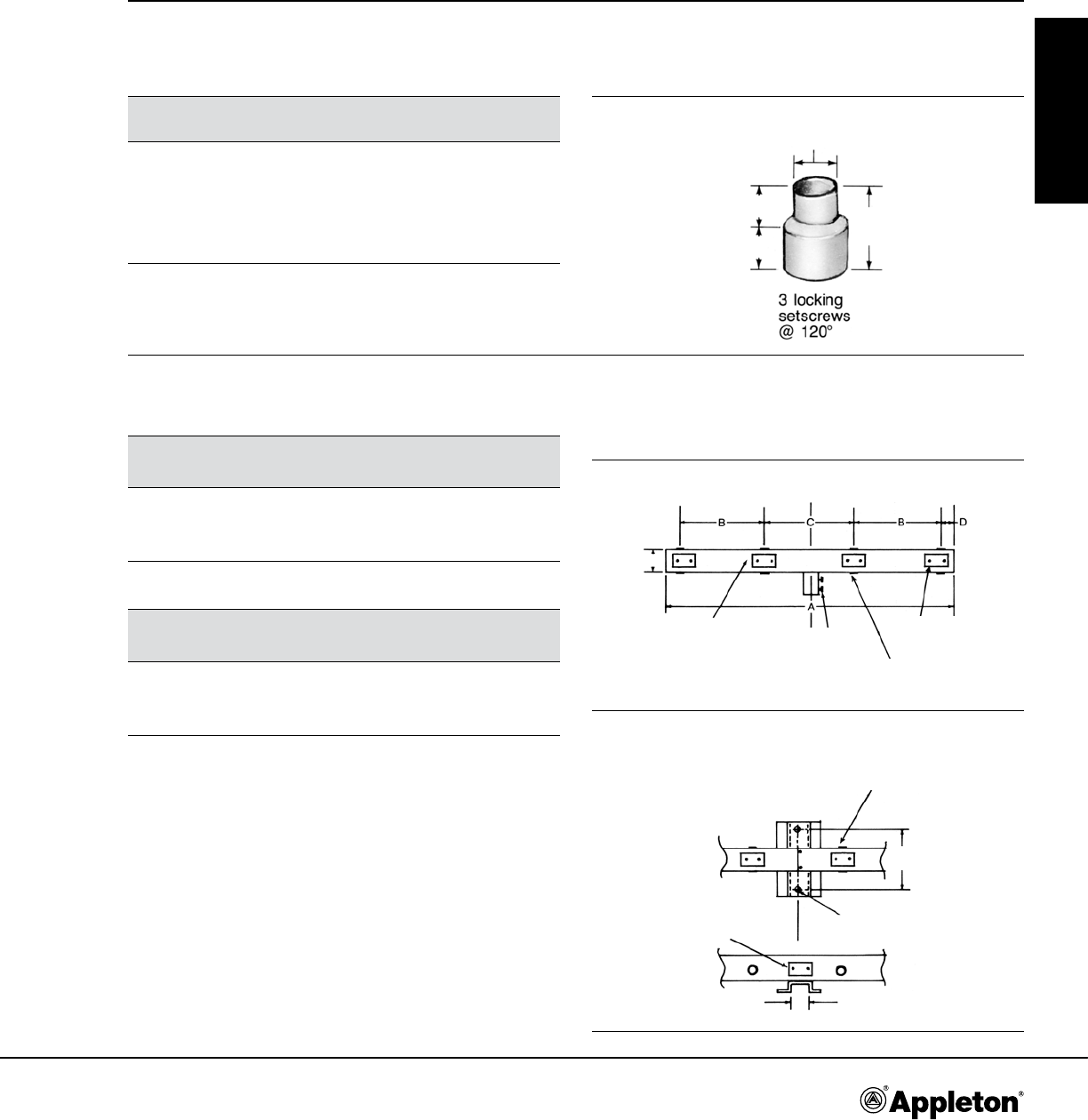 3 locking setscrews @ 120°

B

C

B

D

A

Appleton